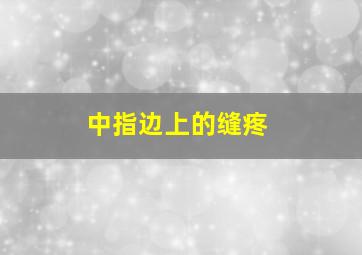 中指边上的缝疼